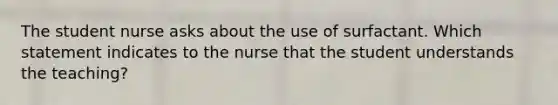 The student nurse asks about the use of surfactant. Which statement indicates to the nurse that the student understands the teaching?